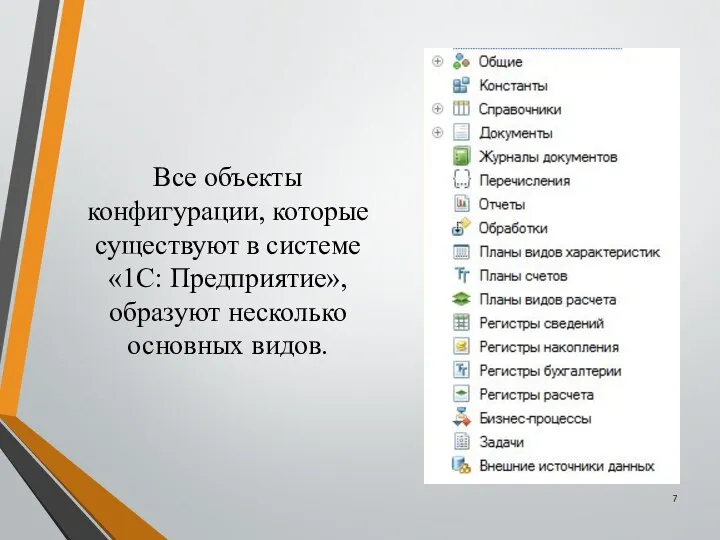 Все объекты конфигурации, которые существуют в системе «1С: Предприятие», образуют несколько основных видов.

Общие
Константы
Справочники
Документы
Журналы документов
Перечисления
Отчеты
Обработки
Планы видов характеристик
Планы счетов
Планы видов расчета
Регистры сведений
Регистры накопления
Регистры бухгалтерии
Регистры расчета
Бизнес-процессы
Задачи
Внешние источники данных

7